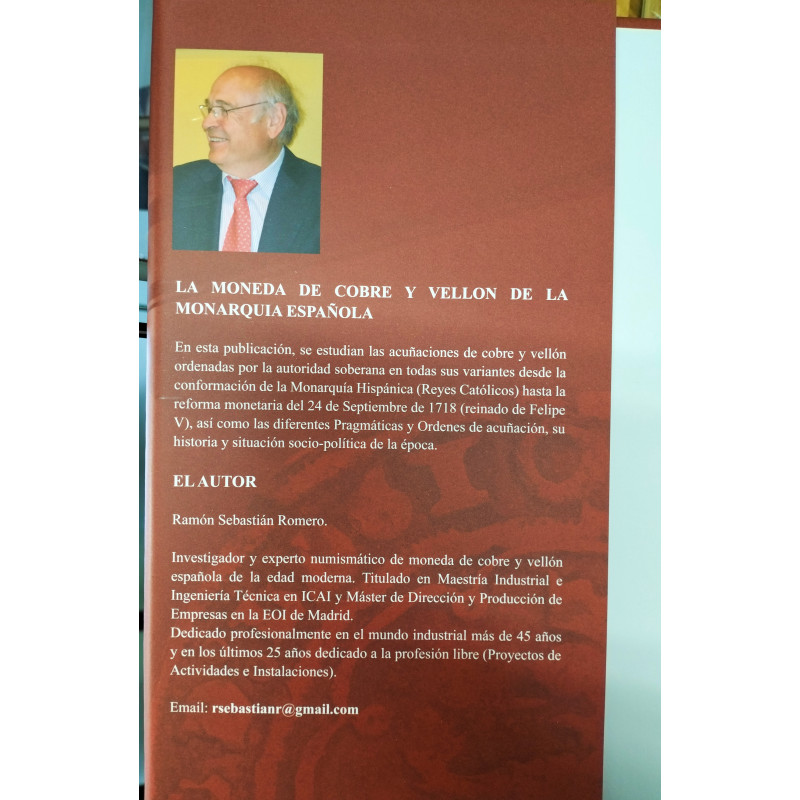 LA MONEDA DE COBRE Y VELLON DE LA MONARQUIA ESPAÑOLA

En esta publicación, se estudian las acuñaciones de cobre y vellón ordenadas por la autoridad soberana en todas sus variantes desde la conformación de la Monarquía Hispánica (Reyes Católicos) hasta la reforma monetaria del 24 de Septiembre de 1718 (reinado de Felipe V), así como las diferentes Pragmáticas y Ordenes de acuñación, su historia y situación socio-política de la época.

EL AUTOR

Ramón Sebastián Romero.

Investigador y experto numismático de moneda de cobre y vellón española de la edad moderna. Titulado en Maestría Industrial e Ingeniería Técnica en ICAI y Máster de Dirección y Producción de Empresas en la EOI de Madrid.
Dedicado profesionalmente en el mundo industrial más de 45 años y en los últimos 25 años dedicado a la profesión libre (Proyectos de Actividades e Instalaciones).

Email: rsebastianr@gmail.com